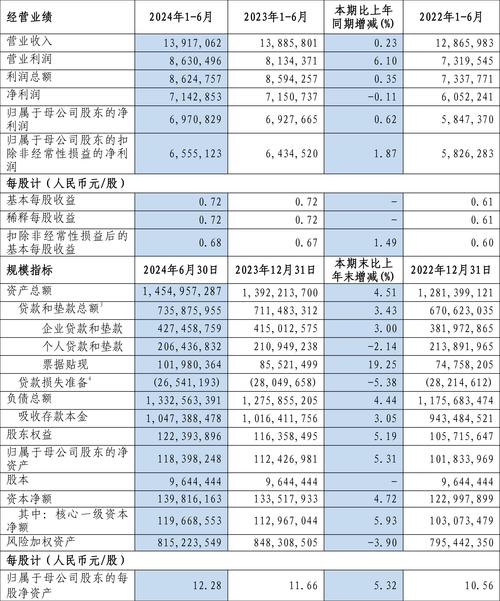 | 经营业绩 | 2024年1-6月 | 2023年1-6月 | 本期比上年同期增减(%) | 2022年1-6月 |
|---|---|---|---|---|
| 营业收入 | 13,917,062 | 13,885,801 | 0.23 | 12,865,983 |
| 营业利润 | 8,630,496 | 8,134,371 | 6.10 | 7,319,545 |
| 利润总额 | 8,624,757 | 8,594,257 | 0.35 | 7,337,771 |
| 净利润 | 7,142,853 | 7,150,737 | -0.11 | 6,052,241 |
| 归属于母公司股东的净利润 | 6,970,829 | 6,927,665 | 0.62 | 5,847,370 |
| 归属于母公司股东的扣除非经常性损益的净利润 | 6,555,123 | 6,434,520 | 1.87 | 5,826,283 |
| 每股计（人民币元/股） | | | | |
| 基本每股收益 | 0.72 | 0.72 | - | 0.61 |
| 稀释每股收益 | 0.72 | 0.72 | - | 0.61 |
| 扣除非经常性损益后的基本每股收益 | 0.68 | 0.67 | 1.49 | 0.60 |
| 规模指标 | 2024年6月30日 | 2023年12月31日 | 本期末比上年末增减(%) | 2022年12月31日 |
| 资产总额 | 1,454,957,287 | 1,392,213,700 | 4.51 | 1,281,399,121 |
| 贷款和垫款总额$^3$ | 735,875,955 | 711,483,312 | 3.43 | 670,623,035 |
| 企业贷款和垫款 | 427,458,759 | 415,012,575 | 3.00 | 381,972,865 |
| 个人贷款和垫款 | 206,436,832 | 210,949,238 | -2.14 | 213,891,965 |
| 票据贴现 | 101,980,364 | 85,521,499 | 19.25 | 74,758,205 |
| 贷款损失准备$^4$ | (26,541,193) | (28,049,658) | -5.38 | (28,214,612) |
| 负债总额 | 1,332,563,391 | 1,275,855,205 | 4.44 | 1,175,683,474 |
| 吸收存款本金 | 1,047,388,478 | 1,016,411,756 | 3.05 | 943,484,521 |
| 股东权益 | 122,393,896 | 116,358,495 | 5.19 | 105,715,647 |
| 归属于母公司股东的净资产 | 118,398,248 | 112,426,981 | 5.31 | 101,833,969 |
| 股本 | 9,644,444 | 9,644,444 | - | 9,644,444 |
| 资本净额 | 139,816,163 | 133,517,933 | 4.72 | 122,997,899 |
| 其中：核心一级资本净额 | 119,668,553 | 112,967,044 | 5.93 | 103,073,479 |
| 风险加权资产 | 815,223,549 | 848,308,505 | -3.90 | 795,442,350 |
| 每股计（人民币元/股） | | | | |
| 归属于母公司股东的每股净资产 | 12.28 | 11.66 | 5.32 | 10.56 |